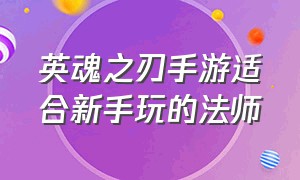 英魂之刃手游适合新手玩的法师